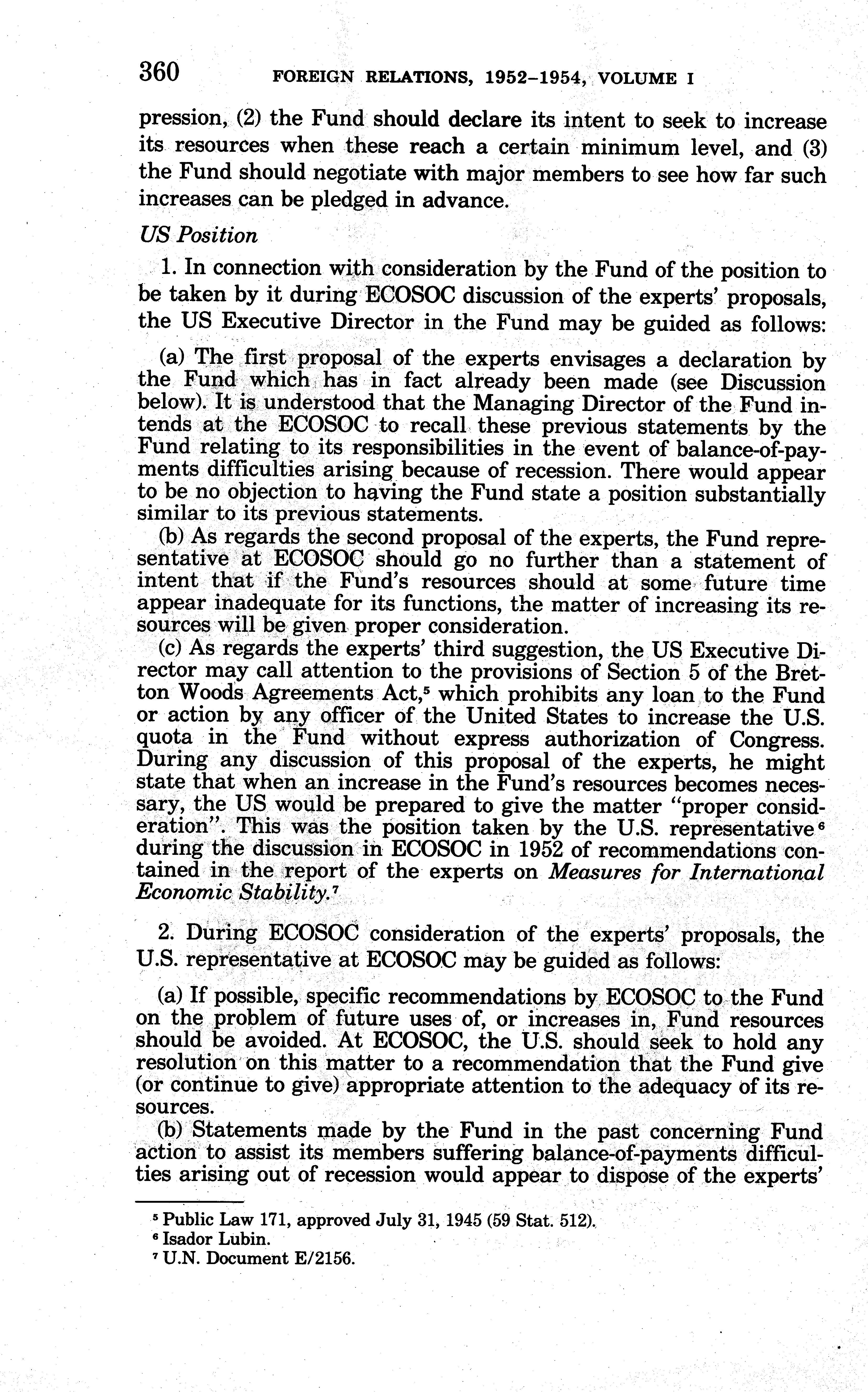 360 FOREIGN RELATIONS, 1952–1954, VOLUME I

pression, (2) the Fund should declare its intent to seek to increase its resources when these reach a certain minimum level, and (3) the Fund should negotiate with major members to see how far such increases can be pledged in advance.

US Position

1. In connection with consideration by the Fund of the position to be taken by it during ECOSOC discussion of the experts' proposals, the US Executive Director in the Fund may be guided as follows:

(a) The first proposal of the experts envisages a declaration by the Fund which has in fact already been made (see Discussion below). It is understood that the Managing Director of the Fund intends at the ECOSOC to recall these previous statements by the Fund relating to its responsibilities in the event of balance-of-payments difficulties arising because of recession. There would appear to be no objection to having the Fund state a position substantially similar to its previous statements.

(b) As regards the second proposal of the experts, the Fund representative at ECOSOC should go no further than a statement of intent that if the Fund's resources should at some future time appear inadequate for its functions, the matter of increasing its resources will be given proper consideration.

(c) As regards the experts' third suggestion, the US Executive Director may call attention to the provisions of Section 5 of the Bretton Woods Agreements Act,$^5$ which prohibits any loan to the Fund or action by any officer of the United States to increase the U.S. quota in the Fund without express authorization of Congress. During any discussion of this proposal of the experts, he might state that when an increase in the Fund's resources becomes necessary, the US would be prepared to give the matter "proper consideration". This was the position taken by the U.S. representative$^6$ during the discussion in ECOSOC in 1952 of recommendations contained in the report of the experts on Measures for International Economic Stability.$^7$

2. During ECOSOC consideration of the experts' proposals, the U.S. representative at ECOSOC may be guided as follows:

(a) If possible, specific recommendations by ECOSOC to the Fund on the problem of future uses of, or increases in, Fund resources should be avoided. At ECOSOC, the U.S. should seek to hold any resolution on this matter to a recommendation that the Fund give (or continue to give) appropriate attention to the adequacy of its resources.

(b) Statements made by the Fund in the past concerning Fund action to assist its members suffering balance-of-payments difficulties arising out of recession would appear to dispose of the experts'

$^5$ Public Law 171, approved July 31, 1945 (59 Stat. 512).
$^6$ Isador Lubin.
$^7$ U.N. Document E/2156.